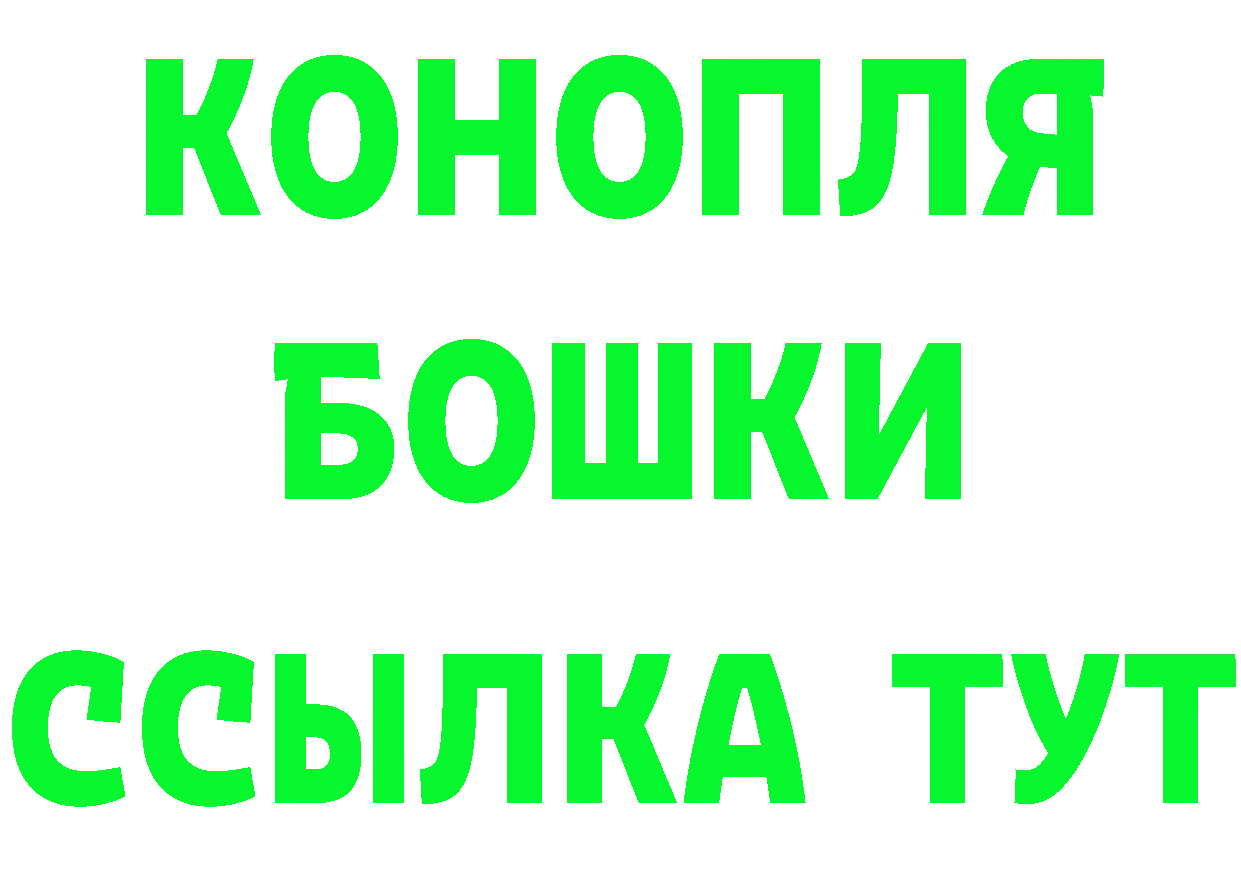 КОНОПЛЯ
БОШКИ
ССЫЛКА ТУТ